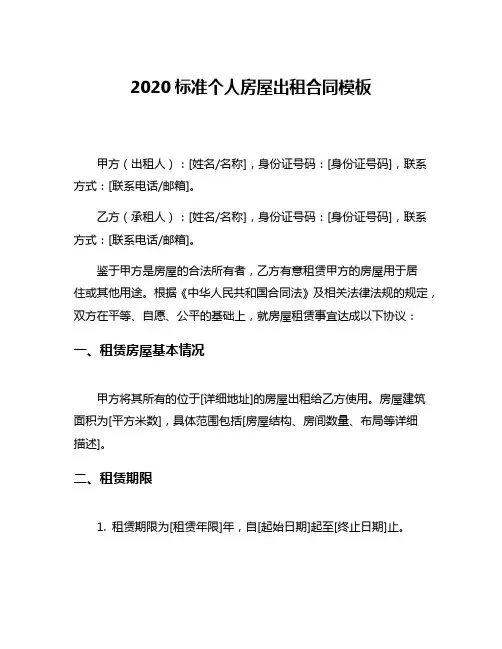 2020 标准个人房屋出租合同模板

甲方（出租人）：[姓名/名称]，身份证号码：[身份证号码]，联系方式：[联系电话/邮箱]。

乙方（承租人）：[姓名/名称]，身份证号码：[身份证号码]，联系方式：[联系电话/邮箱]。

鉴于甲方是房屋的合法所有者，乙方有意租赁甲方的房屋用于居住或其他用途。根据《中华人民共和国合同法》及相关法律法规的规定，双方在平等、自愿、公平的基础上，就房屋租赁事宜达成以下协议：

一、租赁房屋基本情况

甲方将其所有的位于[详细地址]的房屋出租给乙方使用。房屋建筑面积为[平方米数]，具体范围包括[房屋结构、房间数量、布局等详细描述]。

二、租赁期限

1. 租赁期限为[租赁年限]年，自[起始日期]起至[终止日期]止。